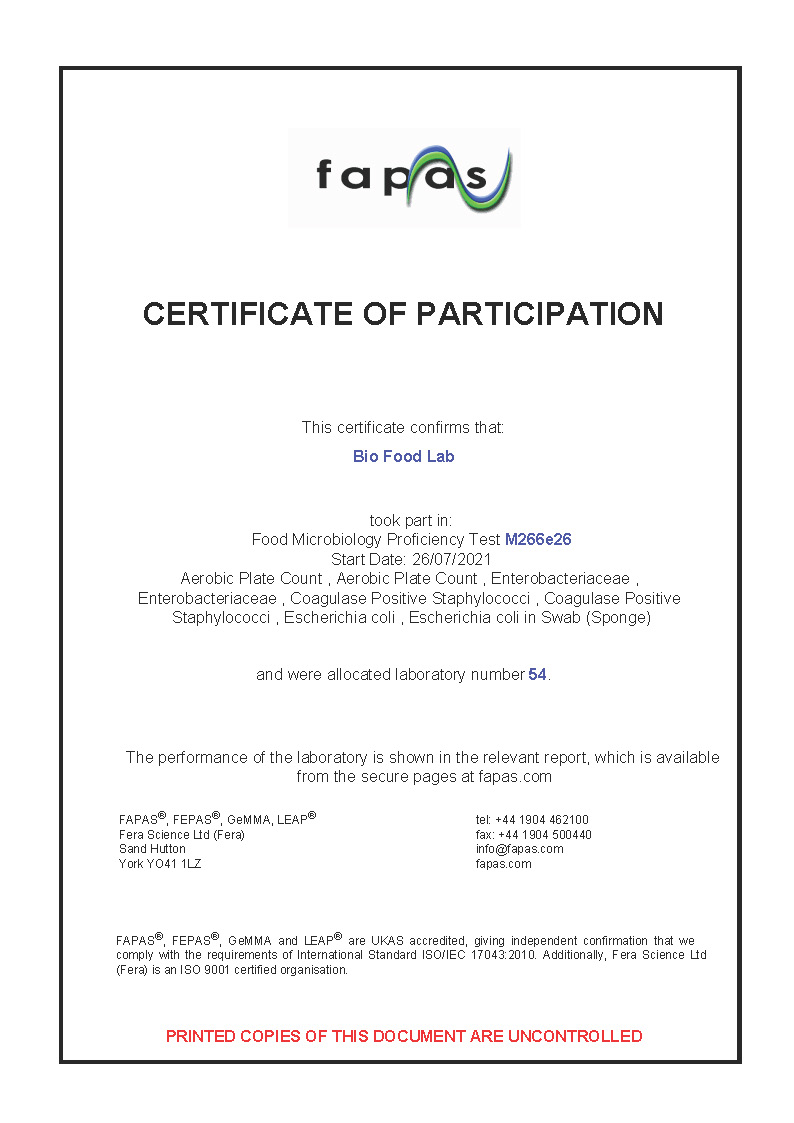 fapas

CERTIFICATE OF PARTICIPATION

This certificate confirms that:

Bio Food Lab

took part in:
Food Microbiology Proficiency Test M266e26
Start Date: 26/07/2021
Aerobic Plate Count , Aerobic Plate Count , Enterobacteriaceae , Enterobacteriaceae , Coagulase Positive Staphylococci , Coagulase Positive Staphylococci , Escherichia coli , Escherichia coli in Swab (Sponge)

and were allocated laboratory number 54.

The performance of the laboratory is shown in the relevant report, which is available from the secure pages at fapas.com

FAPAS®, FEPAS®, GeMMA, LEAP®
Fera Science Ltd (Fera)
Sand Hutton
York YO41 1LZ

tel: +44 1904 462100
fax: +44 1904 500440
info@fapas.com
fapas.com

FAPAS®, FEPAS®, GeMMA and LEAP® are UKAS accredited, giving independent confirmation that we comply with the requirements of International Standard ISO/IEC 17043:2010. Additionally, Fera Science Ltd (Fera) is an ISO 9001 certified organisation.

PRINTED COPIES OF THIS DOCUMENT ARE UNCONTROLLED